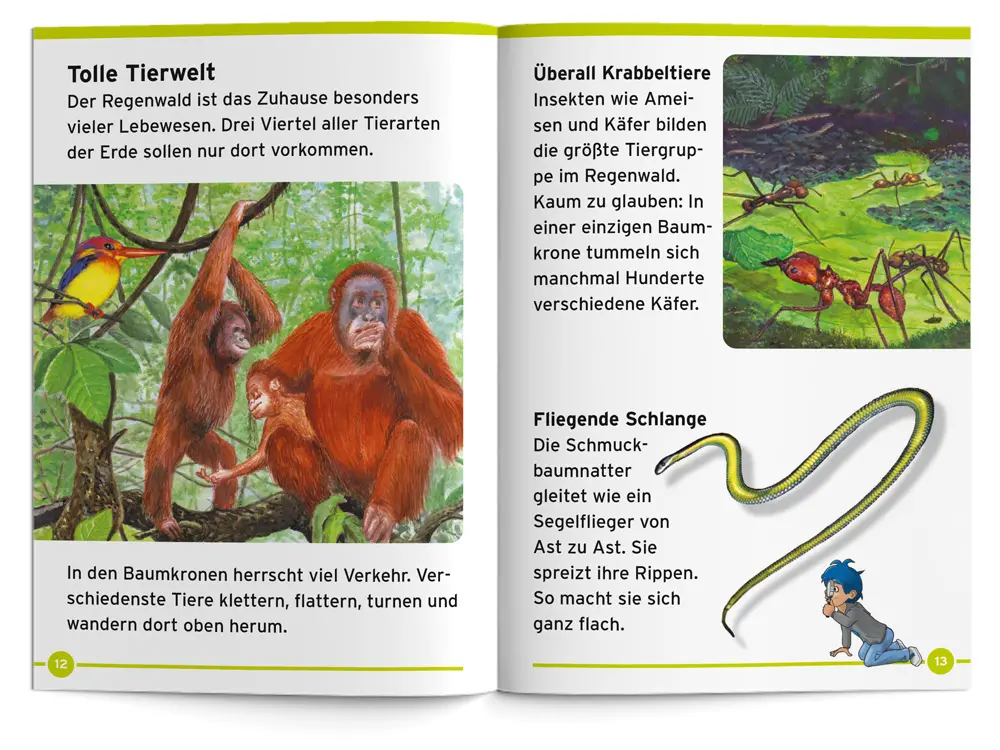 Tolle Tierwelt

Der Regenwald ist das Zuhause besonders vieler Lebewesen. Drei Viertel aller Tierarten der Erde sollen nur dort vorkommen.

In den Baumkronen herrscht viel Verkehr. Verschiedenste Tiere klettern, flattern, turnen und wandern dort oben herum.

12

Überall Krabbeltiere

Insekten wie Ameisen und Käfer bilden die größte Tiergruppe im Regenwald. Kaum zu glauben: In einer einzigen Baumkrone tummeln sich manchmal Hunderte verschiedene Käfer.

Fliegende Schlange

Die Schmuckbaumnatter gleitet wie ein Segelflieger von Ast zu Ast. Sie spreizt ihre Rippen. So macht sie sich ganz flach.

13